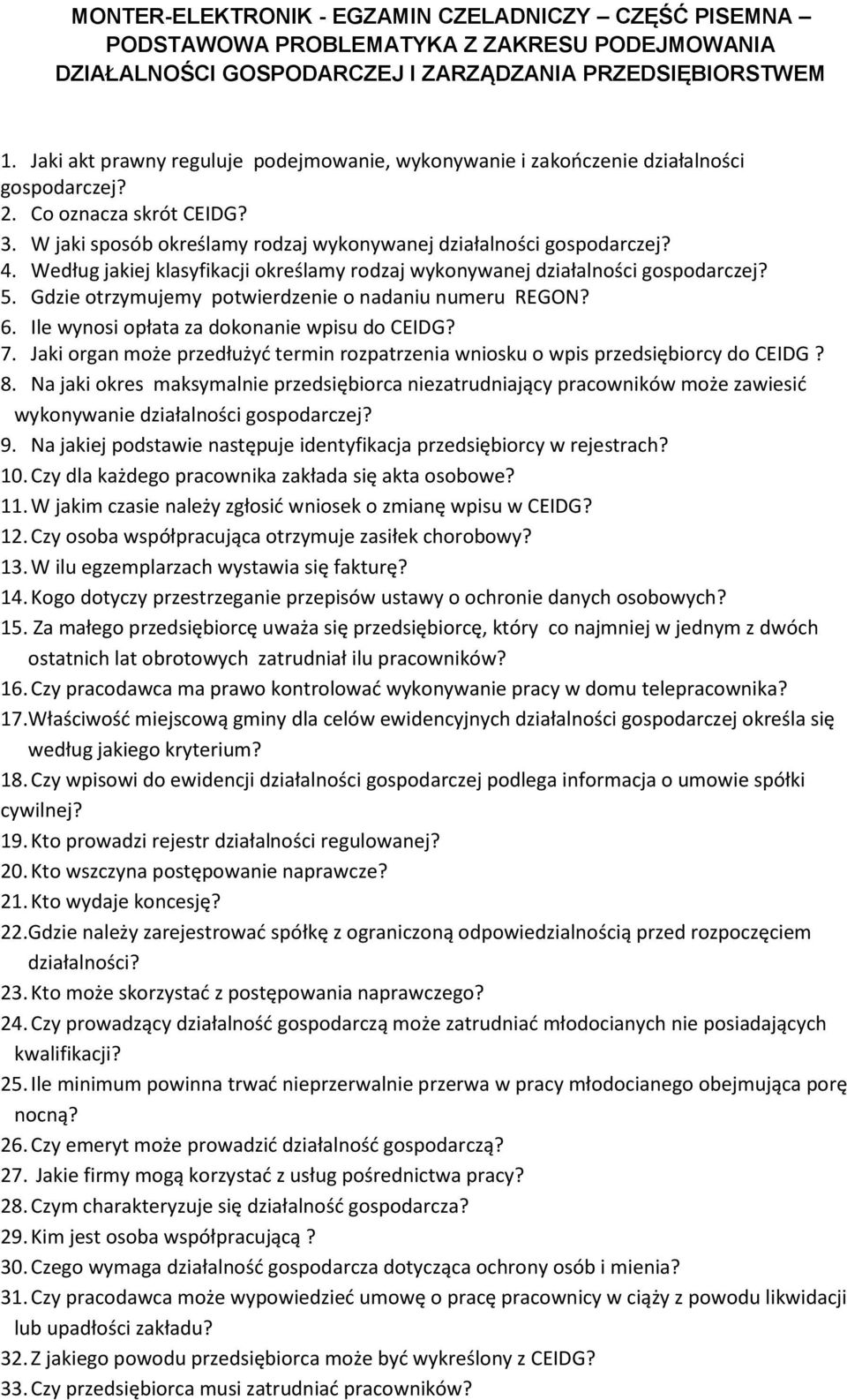 MONTER-ELEKTRONIK - EGZAMIN CZELADNICZY – CZĘŚĆ PISEMNA – PODSTAWOWA PROBLEMATYKA Z ZAKRESU PODEJMOWANIA DZIAŁALNOŚCI GOSPODARCZEJ I ZARZĄDZANIA PRZEDSIĘBIORSTWEM

1. Jaki akt prawny reguluje podejmowanie, wykonywanie i zakończenie działalności gospodarczej?
2. Co oznacza skrót CEIDG?
3. W jaki sposób określamy rodzaj wykonywanej działalności gospodarczej?
4. Według jakiej klasyfikacji określamy rodzaj wykonywanej działalności gospodarczej?
5. Gdzie otrzymujemy potwierdzenie o nadaniu numeru REGON?
6. Ile wynosi opłata za dokonanie wpisu do CEIDG?
7. Jaki organ może przedłużyć termin rozpatrzenia wniosku o wpis przedsiębiorcy do CEIDG ?
8. Na jaki okres maksymalnie przedsiębiorca niezatrudniający pracowników może zawiesić wykonywanie działalności gospodarczej?
9. Na jakiej podstawie następuje identyfikacja przedsiębiorcy w rejestrach?
10. Czy dla każdego pracownika zakłada się akta osobowe?
11. W jakim czasie należy zgłosić wniosek o zmianę wpisu w CEIDG?
12. Czy osoba współpracująca otrzymuje zasiłek chorobowy?
13. W ilu egzemplarzach wystawia się fakturę?
14. Kogo dotyczy przestrzeganie przepisów ustawy o ochronie danych osobowych?
15. Za małego przedsiębiorcę uważa się przedsiębiorcę, który co najmniej w jednym z dwóch ostatnich lat obrotowych zatrudniał ilu pracowników?
16. Czy pracodawca ma prawo kontrolować wykonywanie pracy w domu telepracownika?
17. Właściwość miejscową gminy dla celów ewidencyjnych działalności gospodarczej określa się według jakiego kryterium?
18. Czy wpisowi do ewidencji działalności gospodarczej podlega informacja o umowie spółki cywilnej?
19. Kto prowadzi rejestr działalności regulowanej?
20. Kto wszczyna postępowanie naprawcze?
21. Kto wydaje koncesję?
22. Gdzie należy zarejestrować spółkę z ograniczoną odpowiedzialnością przed rozpoczęciem działalności?
23. Kto może skorzystać z postępowania naprawczego?
24. Czy prowadzący działalność gospodarczą może zatrudniać młodocianych nie posiadających kwalifikacji?
25. Ile minimum powinna trwać nieprzerwalnie przerwa w pracy młodocianego obejmująca porę nocną?
26. Czy emeryt może prowadzić działalność gospodarczą?
27. Jakie firmy mogą korzystać z usług pośrednictwa pracy?
28. Czym charakteryzuje się działalność gospodarcza?
29. Kim jest osoba współpracującą ?
30. Czego wymaga działalność gospodarcza dotycząca ochrony osób i mienia?
31. Czy pracodawca może wypowiedzieć umowę o pracę pracownicy w ciąży z powodu likwidacji lub upadłości zakładu?
32. Z jakiego powodu przedsiębiorca może być wykreślony z CEIDG?
33. Czy przedsiębiorca musi zatrudniać pracowników?